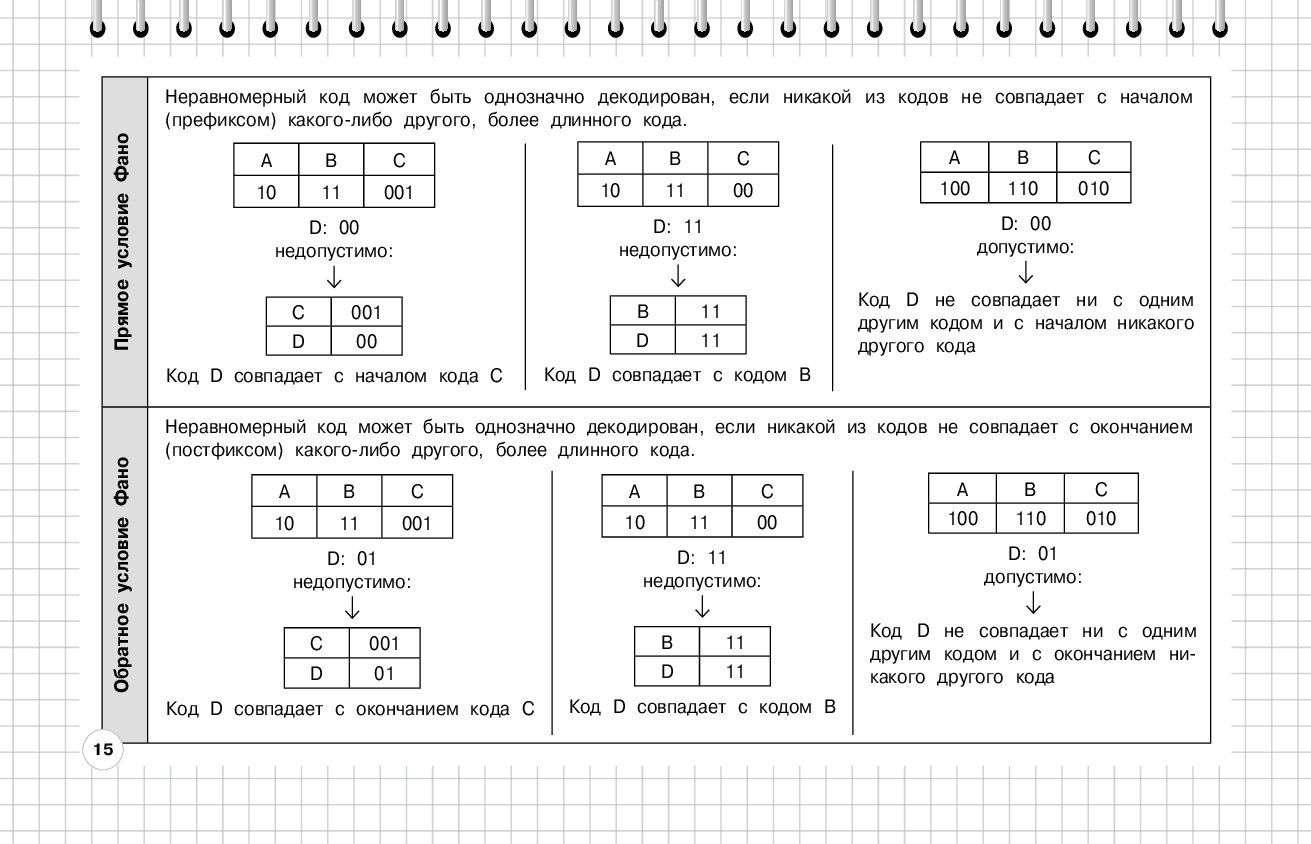 Прямое условие Фано

Неравномерный код может быть однозначно декодирован, если никакой из кодов не совпадает с началом (префиксом) какого-либо другого, более длинного кода.

| A | B | C |
|---|---|---|
| 10 | 11 | 001 |

D: 00
недопустимо:
↓

| C | 001 |
|---|---|
| D | 00 |

Код D совпадает с началом кода C

| A | B | C |
|---|---|---|
| 10 | 11 | 00 |

D: 11
недопустимо:
↓

| B | 11 |
|---|---|
| D | 11 |

Код D совпадает с кодом B

| A | B | C |
|---|---|---|
| 100 | 110 | 010 |

D: 00
допустимо:
↓
Код D не совпадает ни с одним другим кодом и с началом никакого другого кода

Обратное условие Фано

Неравномерный код может быть однозначно декодирован, если никакой из кодов не совпадает с окончанием (постфиксом) какого-либо другого, более длинного кода.

| A | B | C |
|---|---|---|
| 10 | 11 | 001 |

D: 01
недопустимо:
↓

| C | 001 |
|---|---|
| D | 01 |

Код D совпадает с окончанием кода C

| A | B | C |
|---|---|---|
| 10 | 11 | 00 |

D: 11
недопустимо:
↓

| B | 11 |
|---|---|
| D | 11 |

Код D совпадает с кодом B

| A | B | C |
|---|---|---|
| 100 | 110 | 010 |

D: 01
допустимо:
↓
Код D не совпадает ни с одним другим кодом и с окончанием никакого другого кода

15